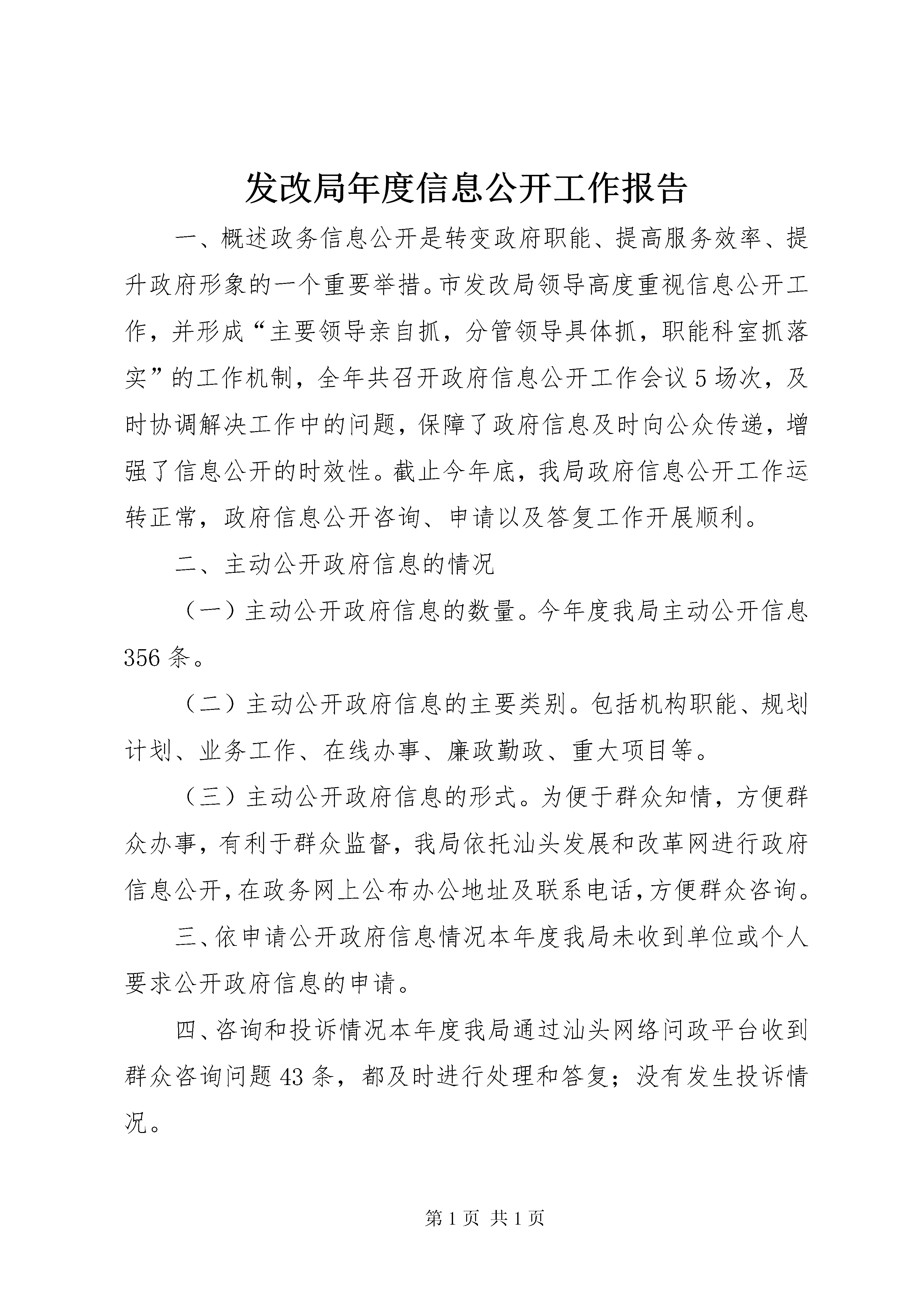 发改局年度信息公开工作报告

一、概述政务信息公开是转变政府职能、提高服务效率、提升政府形象的一个重要举措。市发改局领导高度重视信息公开工作，并形成“主要领导亲自抓，分管领导具体抓，职能科室抓落实”的工作机制，全年共召开政府信息公开工作会议5场次，及时协调解决工作中的问题，保障了政府信息及时向公众传递，增强了信息公开的时效性。截止今年底，我局政府信息公开工作运转正常，政府信息公开咨询、申请以及答复工作开展顺利。

二、主动公开政府信息的情况

（一）主动公开政府信息的数量。今年度我局主动公开信息356条。

（二）主动公开政府信息的主要类别。包括机构职能、规划计划、业务工作、在线办事、廉政勤政、重大项目等。

（三）主动公开政府信息的形式。为便于群众知情，方便群众办事，有利于群众监督，我局依托汕头发展和改革网进行政府信息公开，在政务网上公布办公地址及联系电话，方便群众咨询。

三、依申请公开政府信息情况本年度我局未收到单位或个人要求公开政府信息的申请。

四、咨询和投诉情况本年度我局通过汕头网络问政平台收到群众咨询问题43条，都及时进行处理和答复；没有发生投诉情况。

第1页 共1页